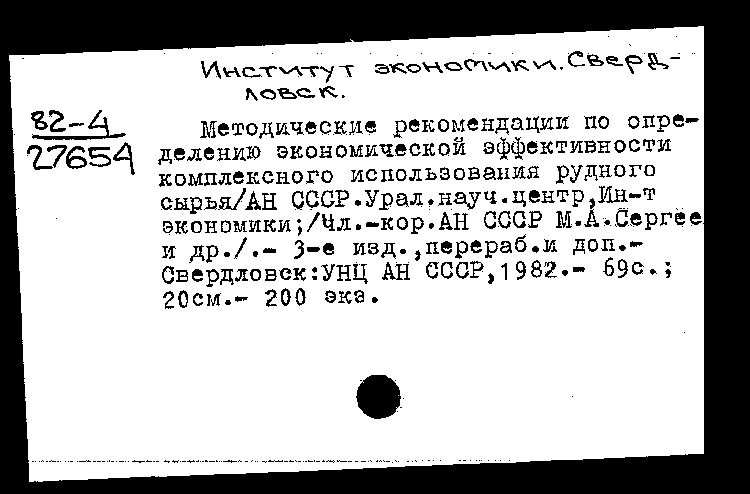 Институт экономики. Свердловск.

82-4
27654

Методические рекомендации по определению экономической эффективности комплексного использования рудного сырья/АН СССР.Урал.науч.центр,Ин-т экономики;/Чл.-кор.АН СССР М.А.Сергее и др./.- 3-е изд.,перераб.и доп.- Свердловск:УНЦ АН СССР,1982.- 69с.; 20см.- 200 экз.